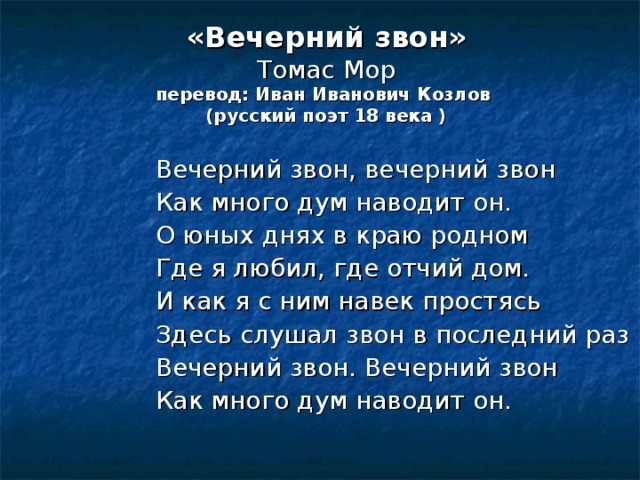 «Вечерний звон»
Томас Мор
перевод: Иван Иванович Козлов
(русский поэт 18 века )

Вечерний звон, вечерний звон
Как много дум наводит он.
О юных днях в краю родном
Где я любил, где отчий дом.
И как я с ним навек простясь
Здесь слушал звон в последний раз
Вечерний звон. Вечерний звон
Как много дум наводит он.